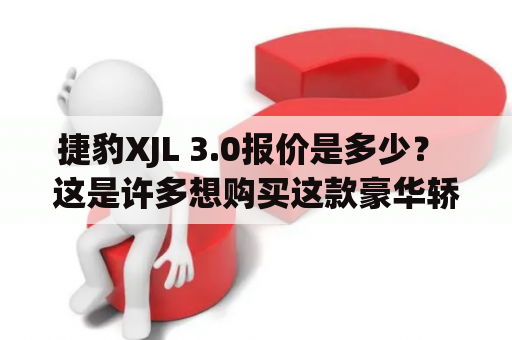 捷豹XJL 3.0报价是多少？这是许多想购买这款豪华轿